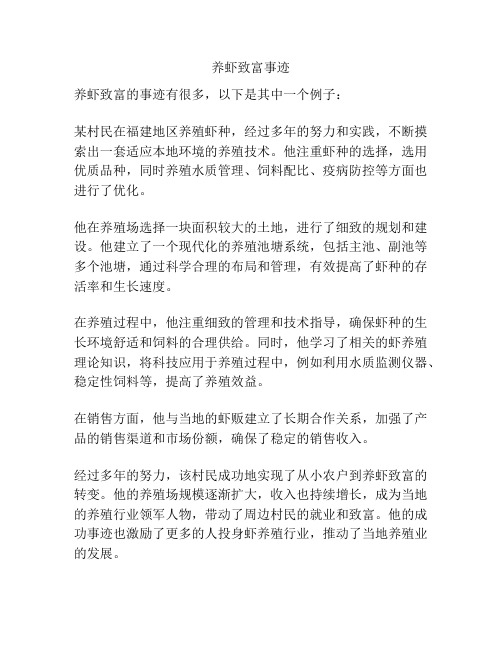 养虾致富事迹

养虾致富的事迹有很多，以下是其中一个例子：

某村民在福建地区养殖虾种，经过多年的努力和实践，不断摸索出一套适应本地环境的养殖技术。他注重虾种的选择，选用优质品种，同时养殖水质管理、饲料配比、疫病防控等方面也进行了优化。

他在养殖场选择一块面积较大的土地，进行了细致的规划和建设。他建立了一个现代化的养殖池塘系统，包括主池、副池等多个池塘，通过科学合理的布局和管理，有效提高了虾种的存活率和生长速度。

在养殖过程中，他注重细致的管理和技术指导，确保虾种的生长环境舒适和饲料的合理供给。同时，他学习了相关的虾养殖理论知识，将科技应用于养殖过程中，例如利用水质监测仪器、稳定性饲料等，提高了养殖效益。

在销售方面，他与当地的虾贩建立了长期合作关系，加强了产品的销售渠道和市场份额，确保了稳定的销售收入。

经过多年的努力，该村民成功地实现了从小农户到养虾致富的转变。他的养殖场规模逐渐扩大，收入也持续增长，成为当地的养殖行业领军人物，带动了周边村民的就业和致富。他的成功事迹也激励了更多的人投身虾养殖行业，推动了当地养殖业的发展。